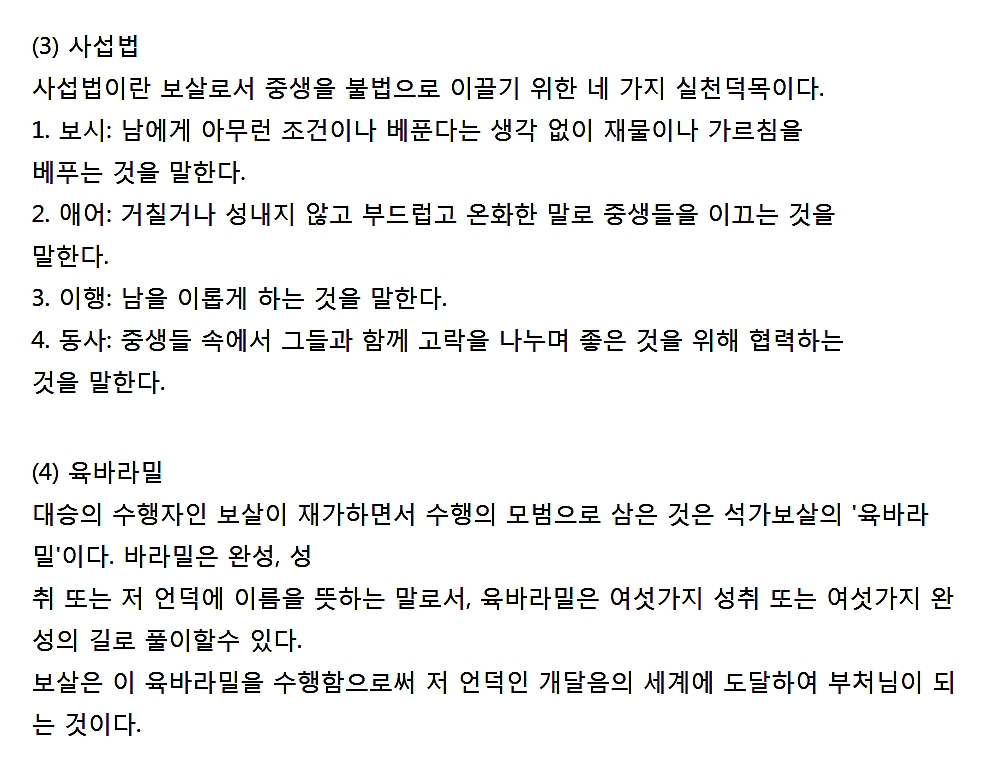 (3) 사섭법
사섭법이란 보살로서 중생을 불법으로 이끌기 위한 네 가지 실천덕목이다.
1. 보시: 남에게 아무런 조건이나 베푼다는 생각 없이 재물이나 가르침을 베푸는 것을 말한다.
2. 애어: 거칠거나 성내지 않고 부드럽고 온화한 말로 중생들을 이끄는 것을 말한다.
3. 이행: 남을 이롭게 하는 것을 말한다.
4. 동사: 중생들 속에서 그들과 함께 고락을 나누며 좋은 것을 위해 협력하는 것을 말한다.

(4) 육바라밀
대승의 수행자인 보살이 재가하면서 수행의 모범으로 삼은 것은 석가보살의 '육바라밀'이다. 바라밀은 완성, 성
취 또는 저 언덕에 이름을 뜻하는 말로서, 육바라밀은 여섯가지 성취 또는 여섯가지 완성의 길로 풀이할수 있다.
보살은 이 육바라밀을 수행함으로써 저 언덕인 개달음의 세계에 도달하여 부처님이 되는 것이다.